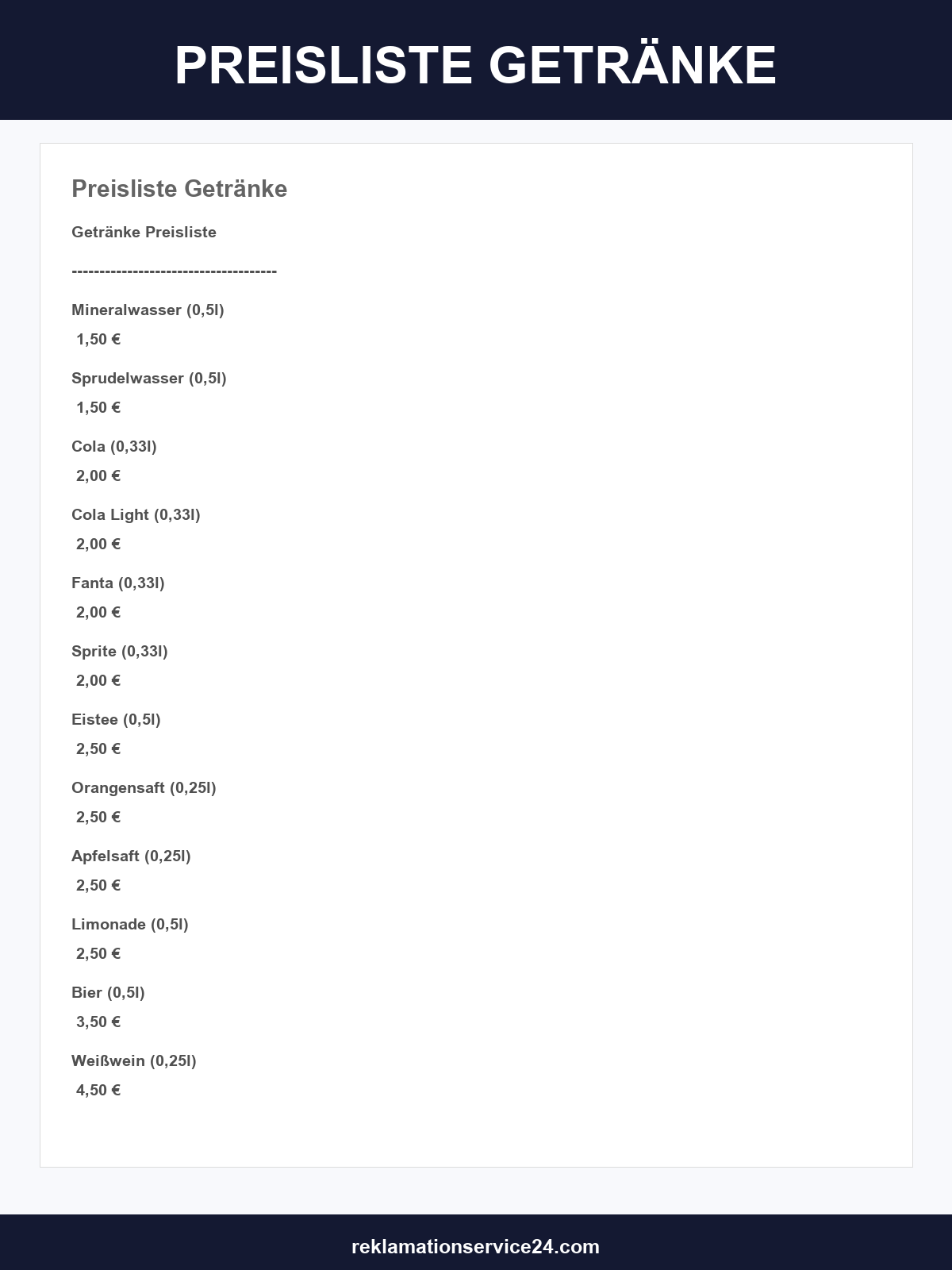 PREISLISTE GETRÄNKE

Preisliste Getränke

Getränke Preisliste

-------------------------------------

Mineralwasser (0,5l)
1,50 €

Sprudelwasser (0,5l)
1,50 €

Cola (0,33l)
2,00 €

Cola Light (0,33l)
2,00 €

Fanta (0,33l)
2,00 €

Sprite (0,33l)
2,00 €

Eistee (0,5l)
2,50 €

Orangensaft (0,25l)
2,50 €

Apfelsaft (0,25l)
2,50 €

Limonade (0,5l)
2,50 €

Bier (0,5l)
3,50 €

Weißwein (0,25l)
4,50 €

reklamationservice24.com